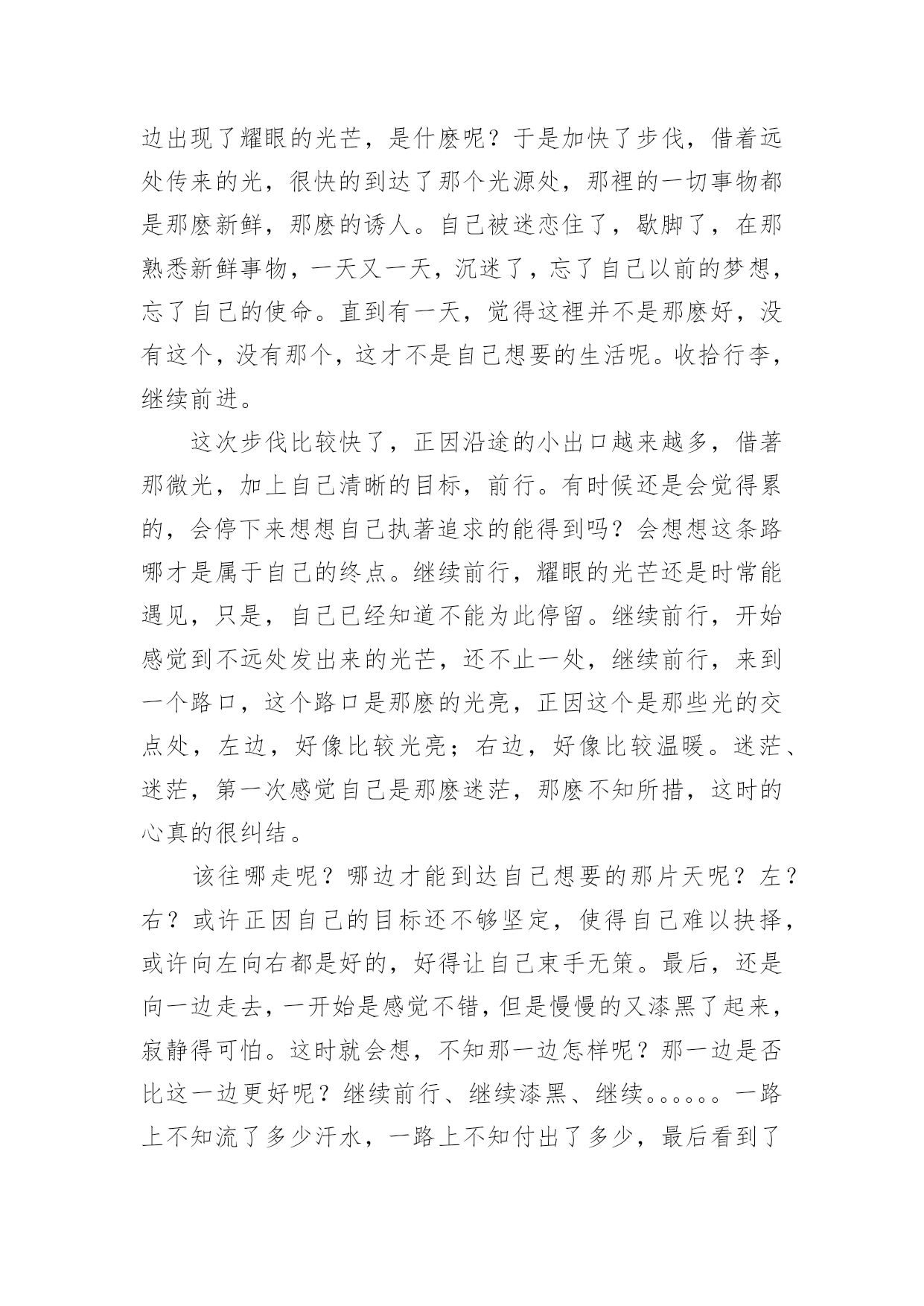 边出现了耀眼的光芒，是什麽呢？于是加快了步伐，借着远处传来的光，很快的到达了那个光源处，那裡的一切事物都是那麽新鲜，那麽的诱人。自己被迷恋住了，歇脚了，在那熟悉新鲜事物，一天又一天，沉迷了，忘了自己以前的梦想，忘了自己的使命。直到有一天，觉得这裡并不是那麽好，没有这个，没有那个，这才不是自己想要的生活呢。收拾行李，继续前进。

这次步伐比较快了，正因沿途的小出口越来越多，借著那微光，加上自己清晰的目标，前行。有时候还是会觉得累的，会停下来想想自己执著追求的能得到吗？会想想这条路哪才是属于自己的终点。继续前行，耀眼的光芒还是时常能遇见，只是，自己已经知道不能为此停留。继续前行，开始感觉到不远处发出来的光芒，还不止一处，继续前行，来到一个路口，这个路口是那麽的光亮，正因这个是那些光的交点处，左边，好像比较光亮；右边，好像比较温暖。迷茫、迷茫，第一次感觉自己是那麽迷茫，那麽不知所措，这时的心真的很纠结。

该往哪走呢？哪边才能到达自己想要的那片天呢？左？右？或许正因自己的目标还不够坚定，使得自己难以抉择，或许向左向右都是好的，好得让自己束手无策。最后，还是向一边走去，一开始是感觉不错，但是慢慢的又漆黑了起来，寂静得可怕。这时就会想，不知那一边怎样呢？那一边是否比这一边更好呢？继续前行、继续漆黑、继续。。。。。。一路上不知流了多少汗水，一路上不知付出了多少，最后看到了